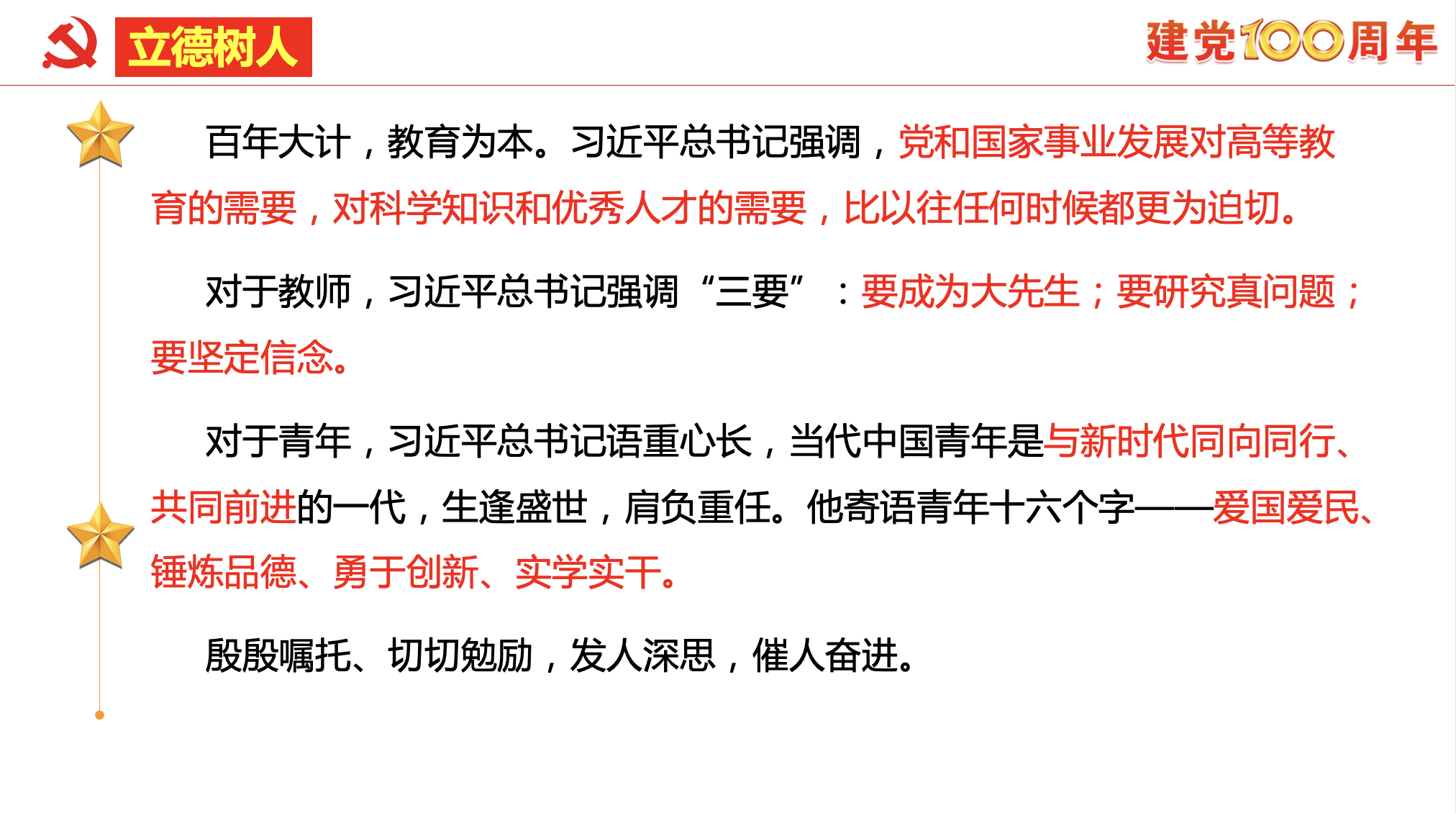 立德树人

建党100周年

百年大计，教育为本。习近平总书记强调，党和国家事业发展对高等教育的需要，对科学知识和优秀人才的需要，比以往任何时候都更为迫切。

对于教师，习近平总书记强调“三要”：要成为大先生；要研究真问题；要坚定信念。

对于青年，习近平总书记语重心长，当代中国青年是与新时代同向同行、共同前进的一代，生逢盛世，肩负重任。他寄语青年十六个字——爱国爱民、锤炼品德、勇于创新、实学实干。

殷殷嘱托、切切勉励，发人深思，催人奋进。